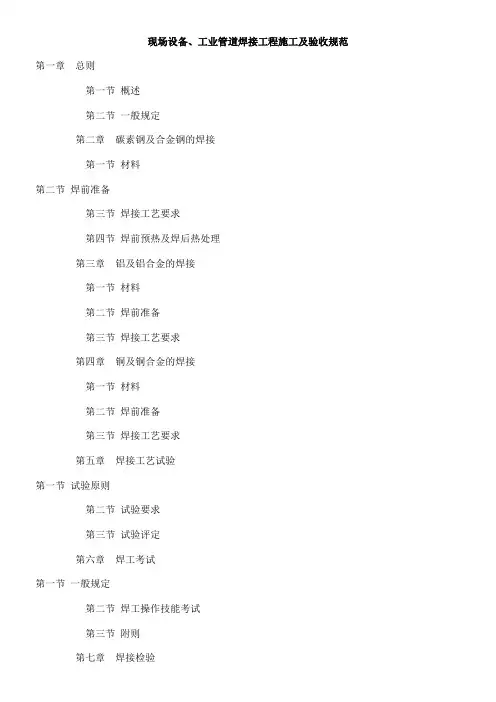 现场设备、工业管道焊接工程施工及验收规范

第一章　总则

第一节 概述

第二节 一般规定

第二章　碳素钢及合金钢的焊接

第一节 材料

第二节 焊前准备

第三节 焊接工艺要求

第四节 焊前预热及焊后热处理

第三章　铝及铝合金的焊接

第一节 材料

第二节 焊前准备

第三节 焊接工艺要求

第四章　铜及铜合金的焊接

第一节 材料

第二节 焊前准备

第三节 焊接工艺要求

第五章　焊接工艺试验

第一节 试验原则

第二节 试验要求

第三节 试验评定

第六章　焊工考试

第一节 一般规定

第二节 焊工操作技能考试

第三节 附则

第七章　焊接检验